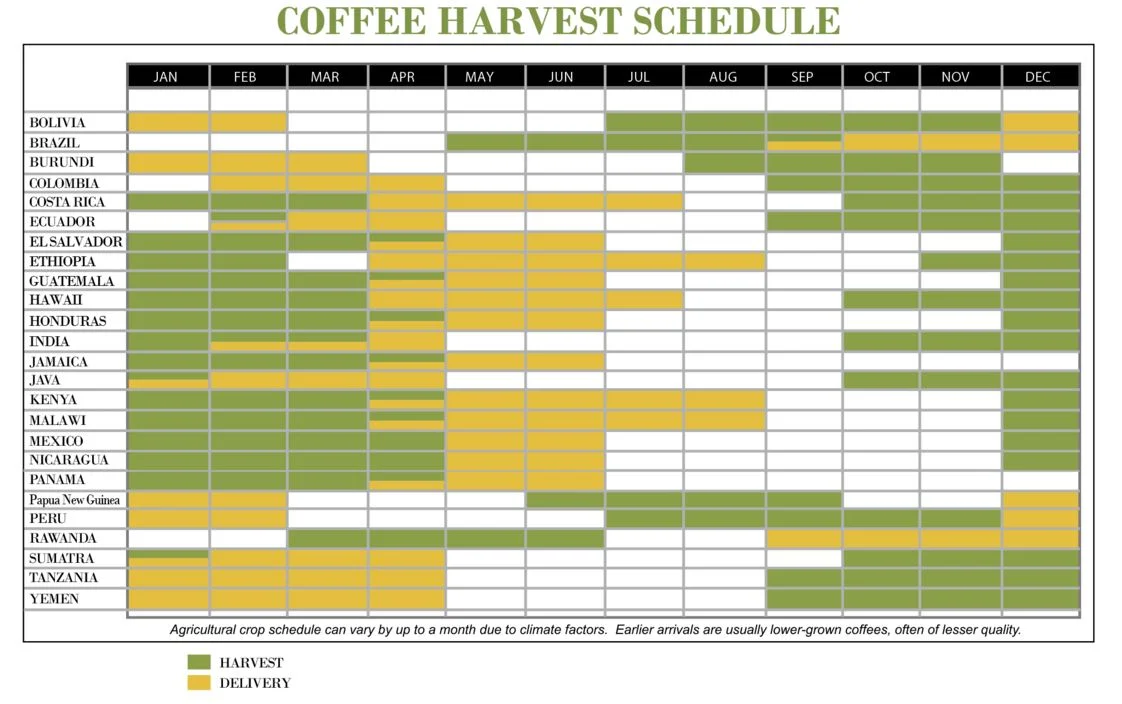 COFFEE HARVEST SCHEDULE

| | JAN | FEB | MAR | APR | MAY | JUN | JUL | AUG | SEP | OCT | NOV | DEC |
|---|---|---|---|---|---|---|---|---|---|---|---|---|
| BOLIVIA | | | | | | | | | | | | |
| BRAZIL | | | | | | | | | | | | |
| BURUNDI | | | | | | | | | | | | |
| COLOMBIA | | | | | | | | | | | | |
| COSTA RICA | | | | | | | | | | | | |
| ECUADOR | | | | | | | | | | | | |
| EL SALVADOR | | | | | | | | | | | | |
| ETHIOPIA | | | | | | | | | | | | |
| GUATEMALA | | | | | | | | | | | | |
| HAWAII | | | | | | | | | | | | |
| HONDURAS | | | | | | | | | | | | |
| INDIA | | | | | | | | | | | | |
| JAMAICA | | | | | | | | | | | | |
| JAVA | | | | | | | | | | | | |
| KENYA | | | | | | | | | | | | |
| MALAWI | | | | | | | | | | | | |
| MEXICO | | | | | | | | | | | | |
| NICARAGUA | | | | | | | | | | | | |
| PANAMA | | | | | | | | | | | | |
| Papua New Guinea | | | | | | | | | | | | |
| PERU | | | | | | | | | | | | |
| RAWANDA | | | | | | | | | | | | |
| SUMATRA | | | | | | | | | | | | |
| TANZANIA | | | | | | | | | | | | |
| YEMEN | | | | | | | | | | | | |

Agricultural crop schedule can vary by up to a month due to climate factors. Earlier arrivals are usually lower-grown coffees, often of lesser quality.

HARVEST
DELIVERY